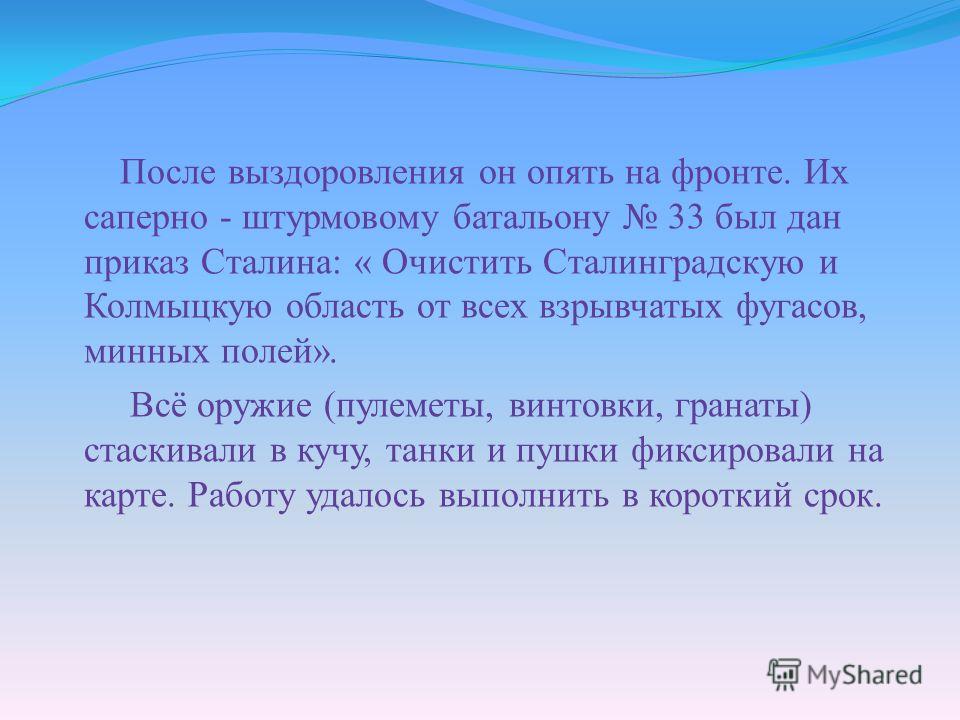 После выздоровления он опять на фронте. Их саперно - штурмовому батальону № 33 был дан приказ Сталина: « Очистить Сталинградскую и Колмыцкую область от всех взрывчатых фугасов, минных полей».

Всё оружие (пулеметы, винтовки, гранаты) стаскивали в кучу, танки и пушки фиксировали на карте. Работу удалось выполнить в короткий срок.

MyShared